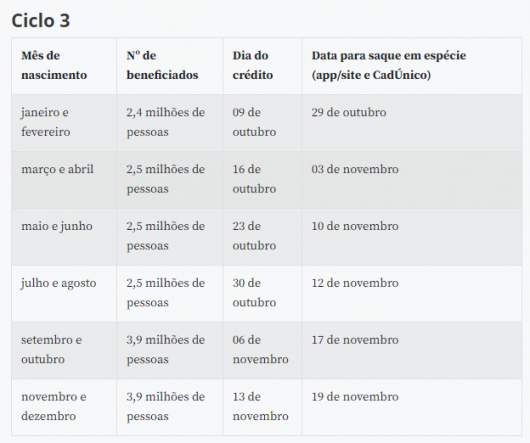 Ciclo 3

| Mês de nascimento | Nº de beneficiados | Dia do crédito | Data para saque em espécie (app/site e CadÚnico) |
|---|---|---|---|
| janeiro e fevereiro | 2,4 milhões de pessoas | 09 de outubro | 29 de outubro |
| março e abril | 2,5 milhões de pessoas | 16 de outubro | 03 de novembro |
| maio e junho | 2,5 milhões de pessoas | 23 de outubro | 10 de novembro |
| julho e agosto | 2,5 milhões de pessoas | 30 de outubro | 12 de novembro |
| setembro e outubro | 3,9 milhões de pessoas | 06 de novembro | 17 de novembro |
| novembro e dezembro | 3,9 milhões de pessoas | 13 de novembro | 19 de novembro |